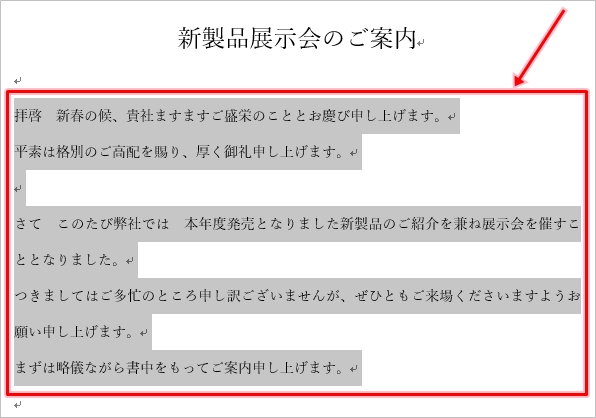 新製品展示会のご案内

拝啓　新春の候、貴社ますますご盛栄のこととお慶び申し上げます。

平素は格別のご高配を賜り、厚く御礼申し上げます。

さて　このたび弊社では　本年度発売となりました新製品のご紹介を兼ね展示会を催すこととなりました。

つきましてはご多忙のところ申し訳ございませんが、ぜひともご来場くださいますようお願い申し上げます。

まずは略儀ながら書中をもってご案内申し上げます。